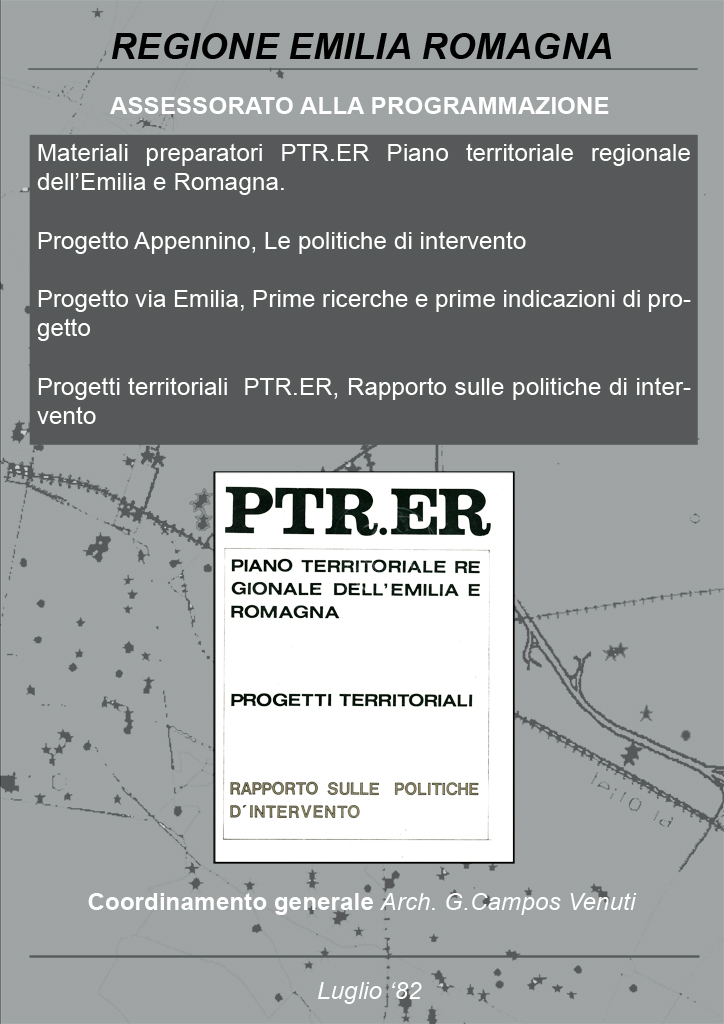 REGIONE EMILIA ROMAGNA

ASSESSORATO ALLA PROGRAMMAZIONE

Materiali preparatori PTR.ER Piano territoriale regionale dell'Emilia e Romagna.

Progetto Appennino, Le politiche di intervento

Progetto via Emilia, Prime ricerche e prime indicazioni di progetto

Progetti territoriali PTR.ER, Rapporto sulle politiche di intervento

PTR.ER

PIANO TERRITORIALE REGIONALE DELL'EMILIA E ROMAGNA

PROGETTI TERRITORIALI

RAPPORTO SULLE POLITICHE D'INTERVENTO

Coordinamento generale Arch. G.Campos Venuti

Luglio '82